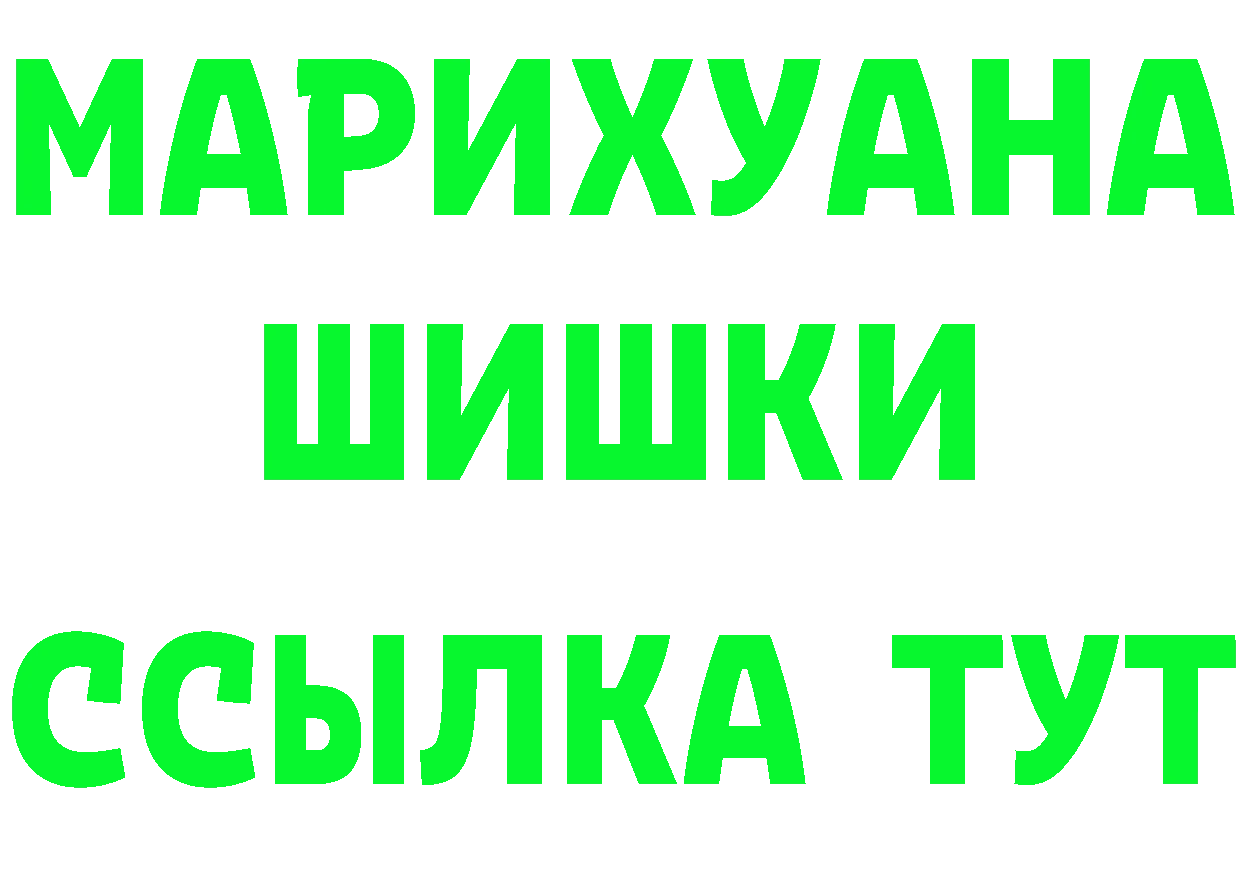 МАРИХУАНА
ШИШКИ
ССЫЛКА ТУТ